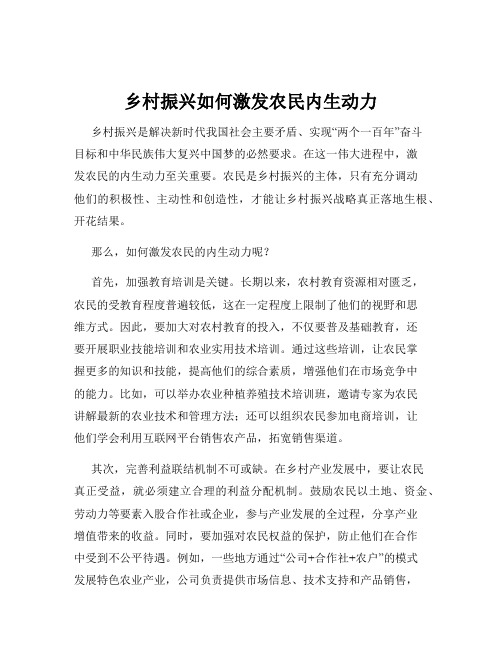 乡村振兴如何激发农民内生动力

乡村振兴是解决新时代我国社会主要矛盾、实现“两个一百年”奋斗目标和中华民族伟大复兴中国梦的必然要求。在这一伟大进程中，激发农民的内生动力至关重要。农民是乡村振兴的主体，只有充分调动他们的积极性、主动性和创造性，才能让乡村振兴战略真正落地生根、开花结果。

那么，如何激发农民的内生动力呢？

首先，加强教育培训是关键。长期以来，农村教育资源相对匮乏，农民的受教育程度普遍较低，这在一定程度上限制了他们的视野和思维方式。因此，要加大对农村教育的投入，不仅要普及基础教育，还要开展职业技能培训和农业实用技术培训。通过这些培训，让农民掌握更多的知识和技能，提高他们的综合素质，增强他们在市场竞争中的能力。比如，可以举办农业种植养殖技术培训班，邀请专家为农民讲解最新的农业技术和管理方法；还可以组织农民参加电商培训，让他们学会利用互联网平台销售农产品，拓宽销售渠道。

其次，完善利益联结机制不可或缺。在乡村产业发展中，要让农民真正受益，就必须建立合理的利益分配机制。鼓励农民以土地、资金、劳动力等要素入股合作社或企业，参与产业发展的全过程，分享产业增值带来的收益。同时，要加强对农民权益的保护，防止他们在合作中受到不公平待遇。例如，一些地方通过“公司+合作社+农户”的模式发展特色农业产业，公司负责提供市场信息、技术支持和产品销售，